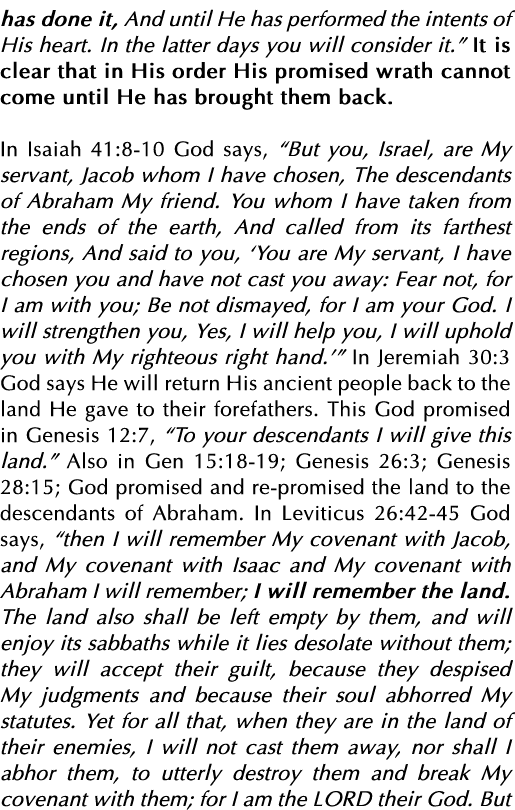 has done it, And until He has performed the intents of His heart. In the latter days you will consider it." It is clear that in His order His promised wrath cannot come until He has brought them back.

In Isaiah 41:8-10 God says, "But you, Israel, are My servant, Jacob whom I have chosen, The descendants of Abraham My friend. You whom I have taken from the ends of the earth, And called from its farthest regions, And said to you, 'You are My servant, I have chosen you and have not cast you away: Fear not, for I am with you; Be not dismayed, for I am your God. I will strengthen you, Yes, I will help you, I will uphold you with My righteous right hand.'" In Jeremiah 30:3 God says He will return His ancient people back to the land He gave to their forefathers. This God promised in Genesis 12:7, "To your descendants I will give this land." Also in Gen 15:18-19; Genesis 26:3; Genesis 28:15; God promised and re-promised the land to the descendants of Abraham. In Leviticus 26:42-45 God says, "then I will remember My covenant with Jacob, and My covenant with Isaac and My covenant with Abraham I will remember; I will remember the land. The land also shall be left empty by them, and will enjoy its sabbaths while it lies desolate without them; they will accept their guilt, because they despised My judgments and because their soul abhorred My statutes. Yet for all that, when they are in the land of their enemies, I will not cast them away, nor shall I abhor them, to utterly destroy them and break My covenant with them; for I am the LORD their God. But